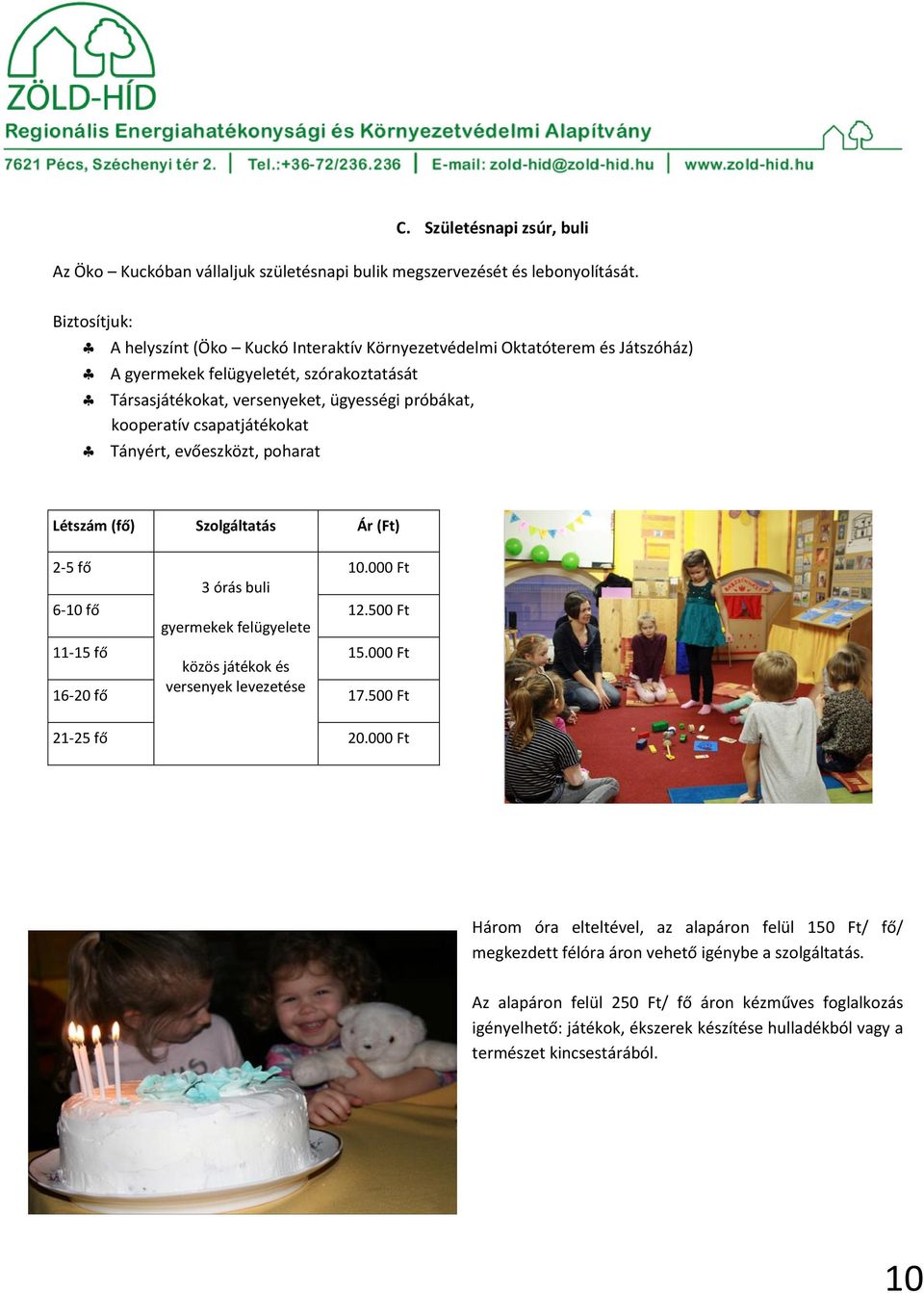 ZÖLD-HÍD
Regionális Energiahatékonysági és Környezetvédelmi Alapítvány
7621 Pécs, Széchenyi tér 2. | Tel.:+36-72/236.236 | E-mail: zold-hid@zold-hid.hu | www.zold-hid.hu

C. Születésnapi zsúr, buli

Az Öko – Kuckóban vállaljuk születésnapi bulik megszervezését és lebonyolítását.

Biztosítjuk:
♣ A helyszínt (Öko – Kuckó Interaktív Környezetvédelmi Oktatóterem és Játszóház)
♣ A gyermekek felügyeletét, szórakoztatását
♣ Társasjátékokat, versenyeket, ügyességi próbákat, kooperatív csapatjátékokat
♣ Tányért, evőeszközt, poharat

| Létszám (fő) | Szolgáltatás | Ár (Ft) |
|---|---|---|
| 2-5 fő | 3 órás buli gyermekek felügyelete közös játékok és versenyek levezetése | 10.000 Ft |
| 6-10 fő | | 12.500 Ft |
| 11-15 fő | | 15.000 Ft |
| 16-20 fő | | 17.500 Ft |
| 21-25 fő | | 20.000 Ft |

Három óra elteltével, az alapáron felül 150 Ft/ fő/ megkezdett félóra áron vehető igénybe a szolgáltatás.

Az alapáron felül 250 Ft/ fő áron kézműves foglalkozás igényelhető: játékok, ékszerek készítése hulladékból vagy a természet kincsestárából.

10